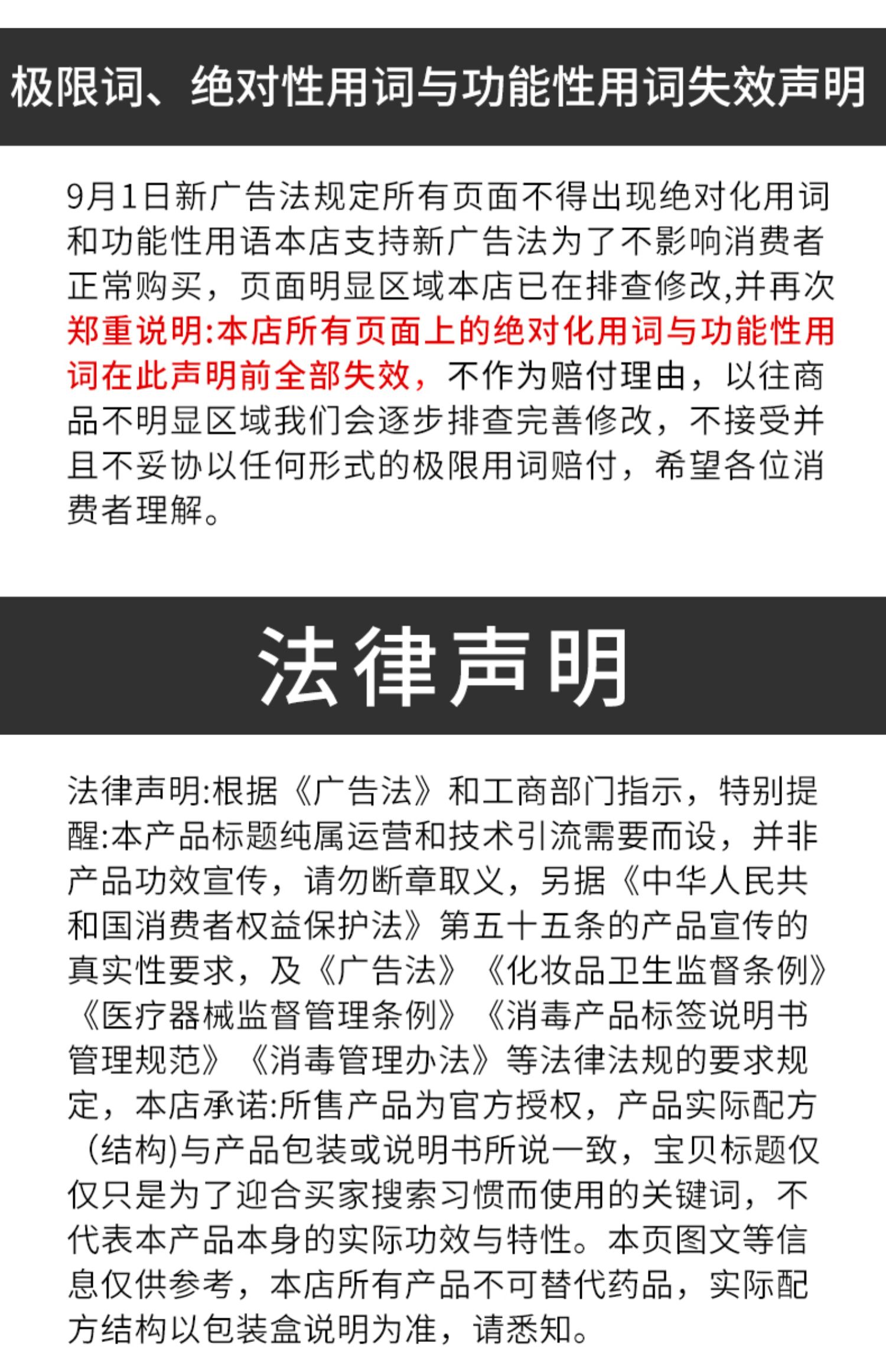 极限词、绝对性用词与功能性用词失效声明

9月1日新广告法规定所有页面不得出现绝对化用词和功能性用语本店支持新广告法为了不影响消费者正常购买，页面明显区域本店已在排查修改,并再次郑重说明:本店所有页面上的绝对化用词与功能性用词在此声明前全部失效，不作为赔付理由，以往商品不明显区域我们会逐步排查完善修改，不接受并且不妥协以任何形式的极限用词赔付，希望各位消费者理解。

法律声明

法律声明:根据《广告法》和工商部门指示，特别提醒:本产品标题纯属运营和技术引流需要而设，并非产品功效宣传，请勿断章取义，另据《中华人民共和国消费者权益保护法》第五十五条的产品宣传的真实性要求，及《广告法》《化妆品卫生监督条例》《医疗器械监督管理条例》《消毒产品标签说明书管理规范》《消毒管理办法》等法律法规的要求规定，本店承诺:所售产品为官方授权，产品实际配方（结构)与产品包装或说明书所说一致，宝贝标题仅仅只是为了迎合买家搜索习惯而使用的关键词，不代表本产品本身的实际功效与特性。本页图文等信息仅供参考，本店所有产品不可替代药品，实际配方结构以包装盒说明为准，请悉知。